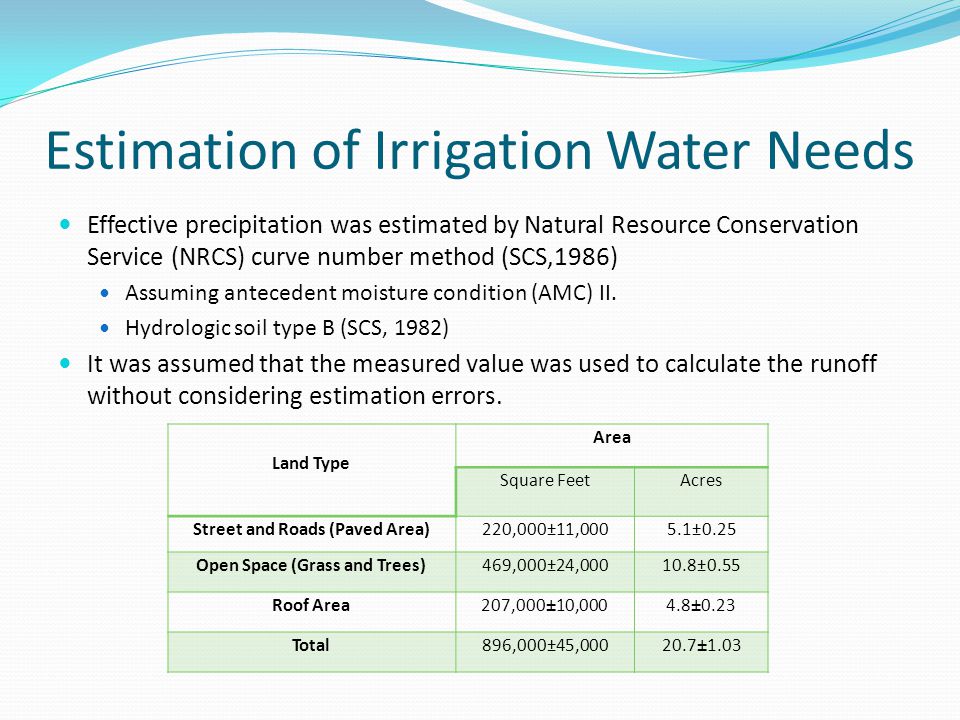 Estimation of Irrigation Water Needs

Effective precipitation was estimated by Natural Resource Conservation Service (NRCS) curve number method (SCS,1986)

Assuming antecedent moisture condition (AMC) II.

Hydrologic soil type B (SCS, 1982)

It was assumed that the measured value was used to calculate the runoff without considering estimation errors.

| Land Type | Area | |
|---|---|---|
| | Square Feet | Acres |
| Street and Roads (Paved Area) | 220,000±11,000 | 5.1±0.25 |
| Open Space (Grass and Trees) | 469,000±24,000 | 10.8±0.55 |
| Roof Area | 207,000±10,000 | 4.8±0.23 |
| Total | 896,000±45,000 | 20.7±1.03 |